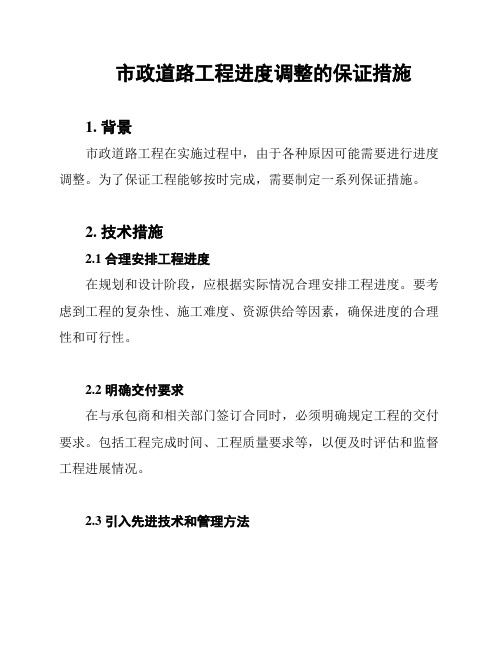 市政道路工程进度调整的保证措施

1. 背景

市政道路工程在实施过程中，由于各种原因可能需要进行进度调整。为了保证工程能够按时完成，需要制定一系列保证措施。

2. 技术措施

2.1 合理安排工程进度

在规划和设计阶段，应根据实际情况合理安排工程进度。要考虑到工程的复杂性、施工难度、资源供给等因素，确保进度的合理性和可行性。

2.2 明确交付要求

在与承包商和相关部门签订合同时，必须明确规定工程的交付要求。包括工程完成时间、工程质量要求等，以便及时评估和监督工程进展情况。

2.3 引入先进技术和管理方法